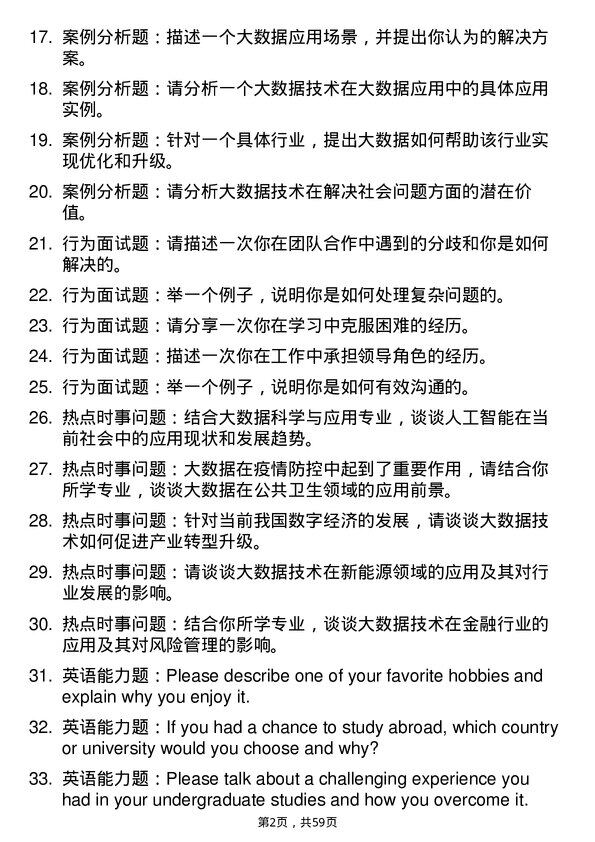 17. 案例分析题：描述一个大数据应用场景，并提出你认为的解决方案。

18. 案例分析题：请分析一个大数据技术在大数据应用中的具体应用实例。

19. 案例分析题：针对一个具体行业，提出大数据如何帮助该行业实现优化和升级。

20. 案例分析题：请分析大数据技术在解决社会问题方面的潜在价值。

21. 行为面试题：请描述一次你在团队合作中遇到的分歧和你是如何解决的。

22. 行为面试题：举一个例子，说明你是如何处理复杂问题的。

23. 行为面试题：请分享一次你在学习中克服困难的经历。

24. 行为面试题：描述一次你在工作中承担领导角色的经历。

25. 行为面试题：举一个例子，说明你是如何有效沟通的。

26. 热点时事问题：结合大数据科学与应用专业，谈谈人工智能在当前社会中的应用现状和发展趋势。

27. 热点时事问题：大数据在疫情防控中起到了重要作用，请结合你所学专业，谈谈大数据在公共卫生领域的应用前景。

28. 热点时事问题：针对当前我国数字经济的发展，请谈谈大数据技术如何促进产业转型升级。

29. 热点时事问题：请谈谈大数据技术在新能源领域的应用及其对行业发展的影响。

30. 热点时事问题：结合你所学专业，谈谈大数据技术在金融行业的应用及其对风险管理的影响。

31. 英语能力题：Please describe one of your favorite hobbies and explain why you enjoy it.

32. 英语能力题：If you had a chance to study abroad, which country or university would you choose and why?

33. 英语能力题：Please talk about a challenging experience you had in your undergraduate studies and how you overcome it.

第2页，共59页